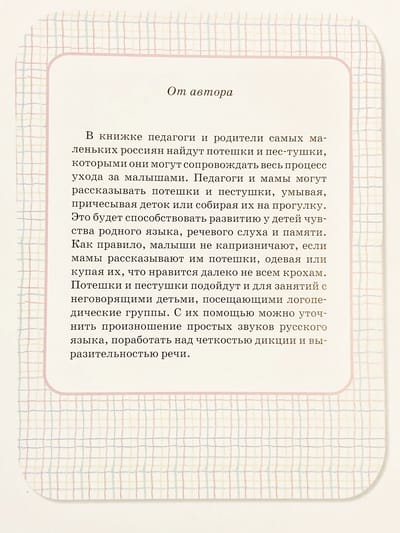 От автора

В книжке педагоги и родители самых маленьких россиян найдут потешки и пес-тушки, которыми они могут сопровождать весь процесс ухода за малышами. Педагоги и мамы могут рассказывать потешки и пестушки, умывая, причесывая деток или собирая их на прогулку. Это будет способствовать развитию у детей чувства родного языка, речевого слуха и памяти. Как правило, малыши не капризничают, если мамы рассказывают им потешки, одевая или купая их, что нравится далеко не всем крохам. Потешки и пестушки подойдут и для занятий с неговорящими детьми, посещающими логопедические группы. С их помощью можно уточнить произношение простых звуков русского языка, поработать над четкостью дикции и выразительностью речи.